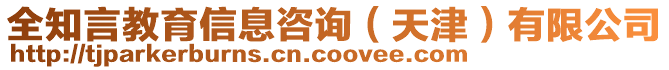 全知言教育信息咨询（天津）有限公司
http://tjparkerburns.cn.coovee.com